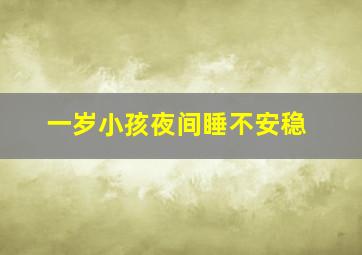 一岁小孩夜间睡不安稳